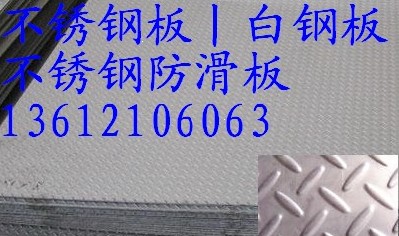 不锈钢板 | 白钢板
不锈钢防滑板
13612106063